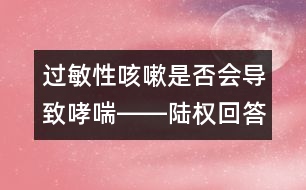 过敏性咳嗽是否会导致哮喘——陆权回答